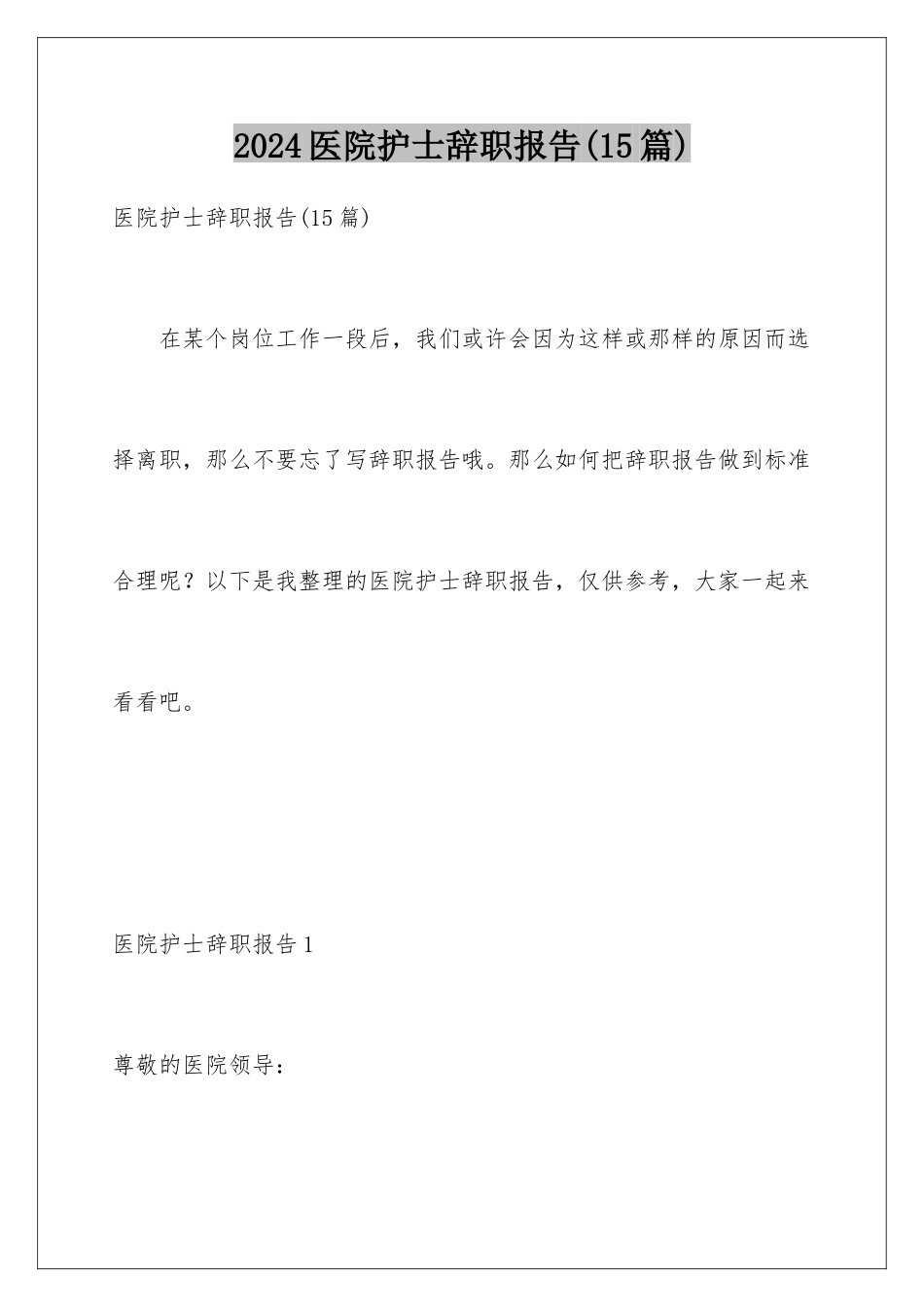 2024医院护士辞职报告(15篇)

医院护士辞职报告(15篇)

在某个岗位工作一段后，我们或许会因为这样或那样的原因而选择离职，那么不要忘了写辞职报告哦。那么如何把辞职报告做到标准合理呢？以下是我整理的医院护士辞职报告，仅供参考，大家一起来看看吧。

医院护士辞职报告1

尊敬的医院领导：